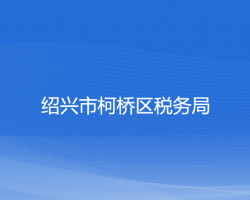 绍兴市柯桥区税务局